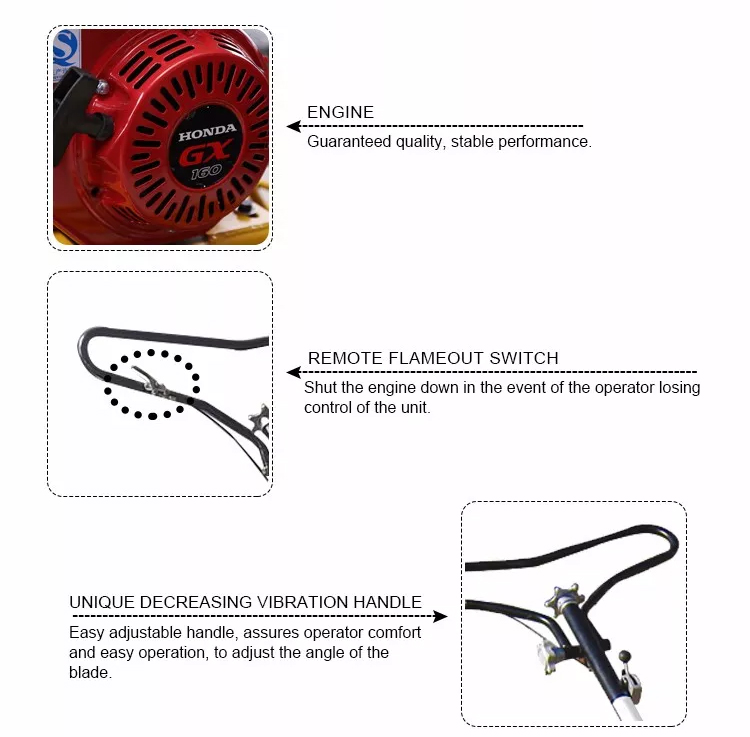 HONDA
GX
160

ENGINE
Guaranteed quality, stable performance.

REMOTE FLAMEOUT SWITCH
Shut the engine down in the event of the operator losing control of the unit.

UNIQUE DECREASING VIBRATION HANDLE
Easy adjustable handle, assures operator comfort and easy operation, to adjust the angle of the blade.